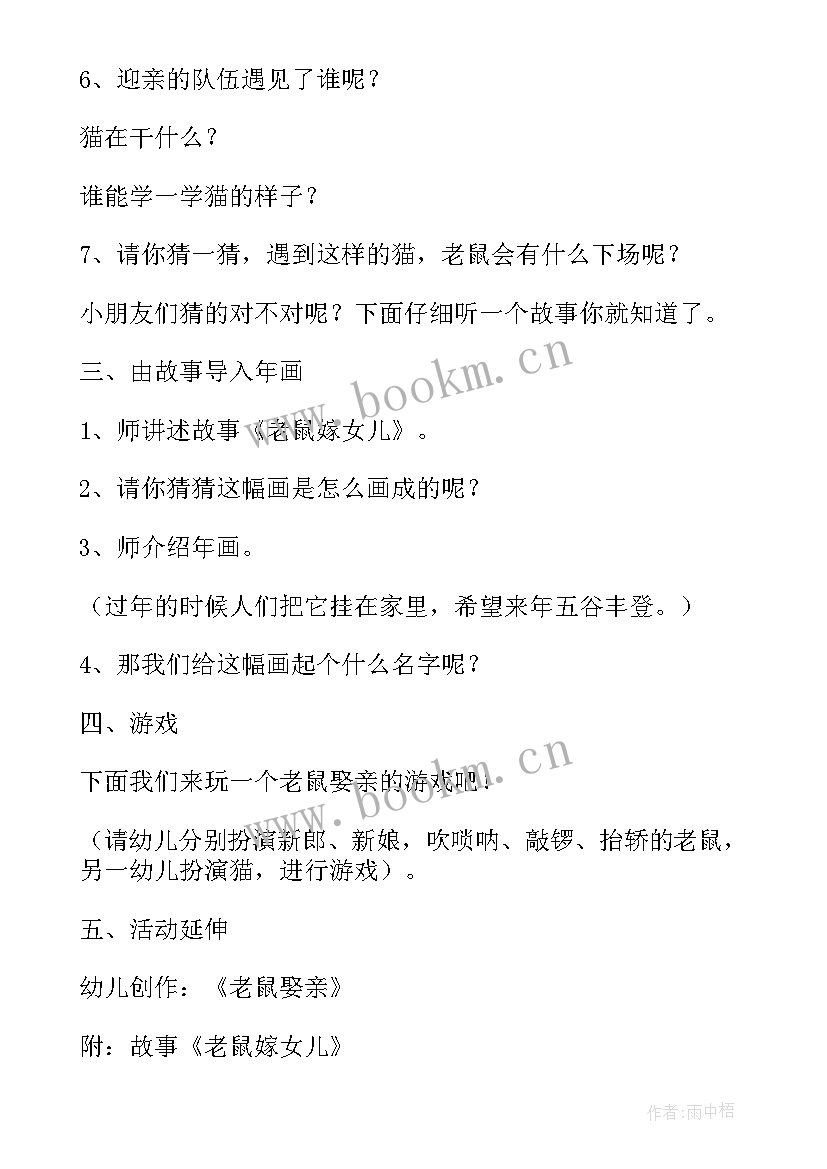 6、迎亲的队伍遇见了谁呢？

猫在干什么？

谁能学一学猫的样子？

7、请你猜一猜，遇到这样的猫，老鼠会有什么下场呢？

小朋友们猜的对不对呢？下面仔细听一个故事你就知道了。

三、由故事导入年画

1、师讲述故事《老鼠嫁女儿》。

2、请你猜猜这幅画是怎么画成的呢？

3、师介绍年画。

（过年的时候人们把它挂在家里，希望来年五谷丰登。）

4、那我们给这幅画起个什么名字呢？

四、游戏

下面我们来玩一个老鼠娶亲的游戏吧！

（请幼儿分别扮演新郎、新娘，吹唢呐、敲锣、抬轿的老鼠，另一幼儿扮演猫，进行游戏）。

五、活动延伸

幼儿创作：《老鼠娶亲》

附：故事《老鼠嫁女儿》

www.bookm.cn

www.bookm.cn

作者:雨中梧